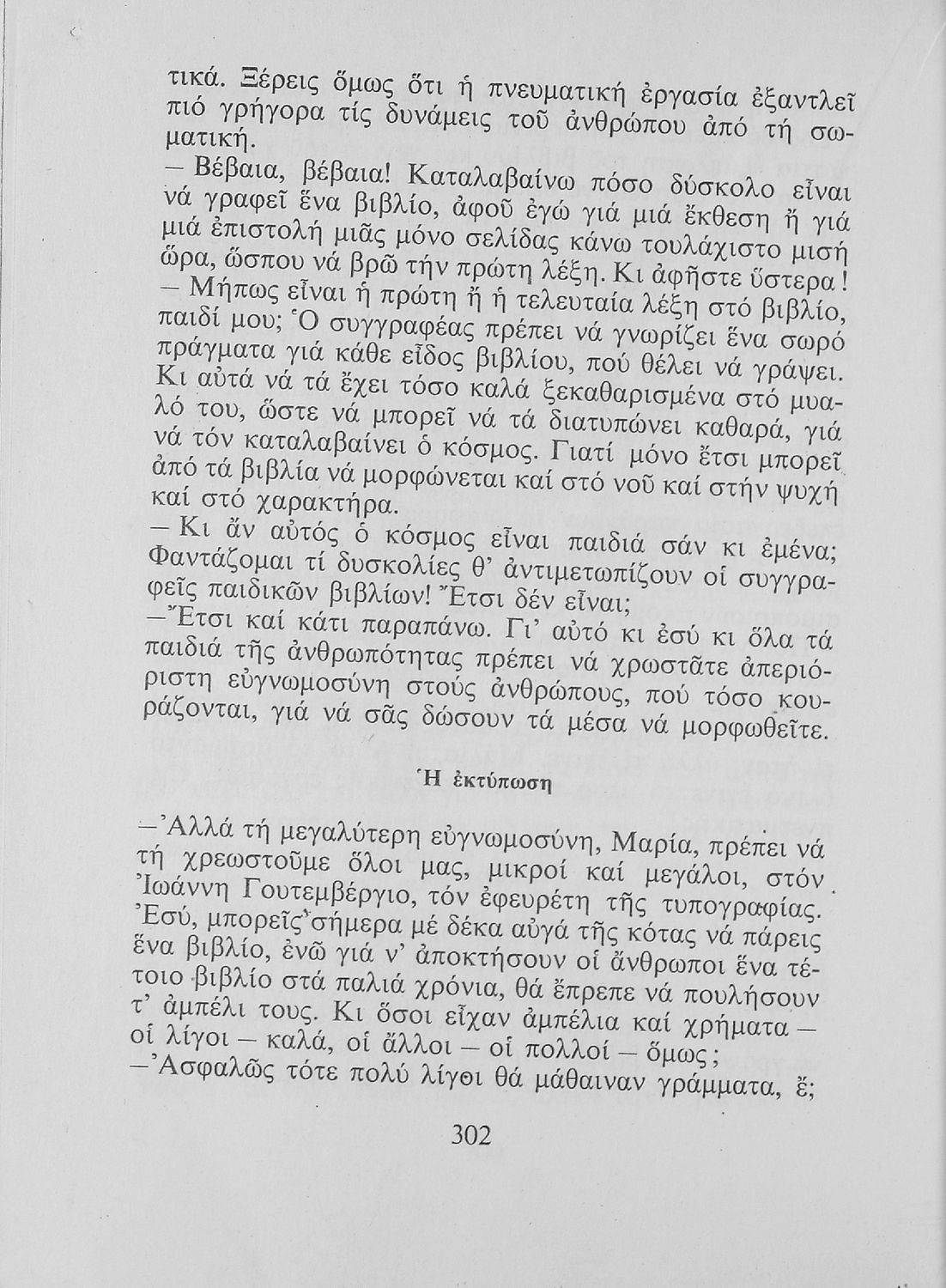 τικά. Ξέρεις ὅμως ὅτι ἡ πνευματική ἐργασία ἐξαντλεῖ πιό γρήγορα τίς δυνάμεις τοῦ ἀνθρώπου ἀπό τή σωματική.

— Βέβαια, βέβαια! Καταλαβαίνω πόσο δύσκολο εἶναι νά γραφεῖ ἕνα βιβλίο, ἀφοῦ ἐγώ γιά μιά ἔκθεση ἤ γιά μιά ἐπιστολή μιᾶς μόνο σελίδας κάνω τουλάχιστο μισή ὥρα, ὥσπου νά βρῶ τήν πρώτη λέξη. Κι ἀφῆστε ὕστερα!

— Μήπως εἶναι ἡ πρώτη ἤ ἡ τελευταία λέξη στό βιβλίο, παιδί μου; Ὁ συγγραφέας πρέπει νά γνωρίζει ἕνα σωρό πράγματα γιά κάθε εἶδος βιβλίου, πού θέλει νά γράψει. Κι αὐτά νά τά ἔχει τόσο καλά ξεκαθαρισμένα στό μυαλό του, ὥστε νά μπορεῖ νά τά διατυπώνει καθαρά, γιά νά τόν καταλαβαίνει ὁ κόσμος. Γιατί μόνο ἔτσι μπορεῖ ἀπό τά βιβλία νά μορφώνεται καί στό νοῦ καί στήν ψυχή καί στό χαρακτήρα.

— Κι ἄν αὐτός ὁ κόσμος εἶναι παιδιά σάν κι ἐμένα; Φαντάζομαι τί δυσκολίες θ' ἀντιμετωπίζουν οἱ συγγραφεῖς παιδικῶν βιβλίων! Ἔτσι δέν εἶναι;

— Ἔτσι καί κάτι παραπάνω. Γι' αὐτό κι ἐσύ κι ὅλα τά παιδιά τῆς ἀνθρωπότητας πρέπει νά χρωστᾶτε ἀπεριόριστη εὐγνωμοσύνη στούς ἀνθρώπους, πού τόσο κουράζονται, γιά νά σᾶς δώσουν τά μέσα νά μορφωθεῖτε.

Ἡ ἐκτύπωση

— Ἀλλά τή μεγαλύτερη εὐγνωμοσύνη, Μαρία, πρέπει νά τή χρεωστοῦμε ὅλοι μας, μικροί καί μεγάλοι, στόν Ἰωάννη Γουτεμβέργιο, τόν ἐφευρέτη τῆς τυπογραφίας. Ἐσύ, μπορεῖς σήμερα μέ δέκα αὐγά τῆς κότας νά πάρεις ἕνα βιβλίο, ἐνῶ γιά ν' ἀποκτήσουν οἱ ἄνθρωποι ἕνα τέτοιο βιβλίο στά παλιά χρόνια, θά ἔπρεπε νά πουλήσουν τ' ἀμπέλι τους. Κι ὅσοι εἶχαν ἀμπέλια καί χρήματα — οἱ λίγοι — καλά, οἱ ἄλλοι — οἱ πολλοί — ὅμως;

— Ἀσφαλῶς τότε πολύ λίγοι θά μάθαιναν γράμματα, ἔ;

302